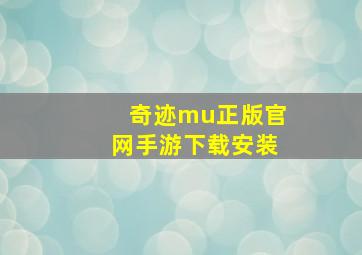 奇迹mu正版官网手游下载安装